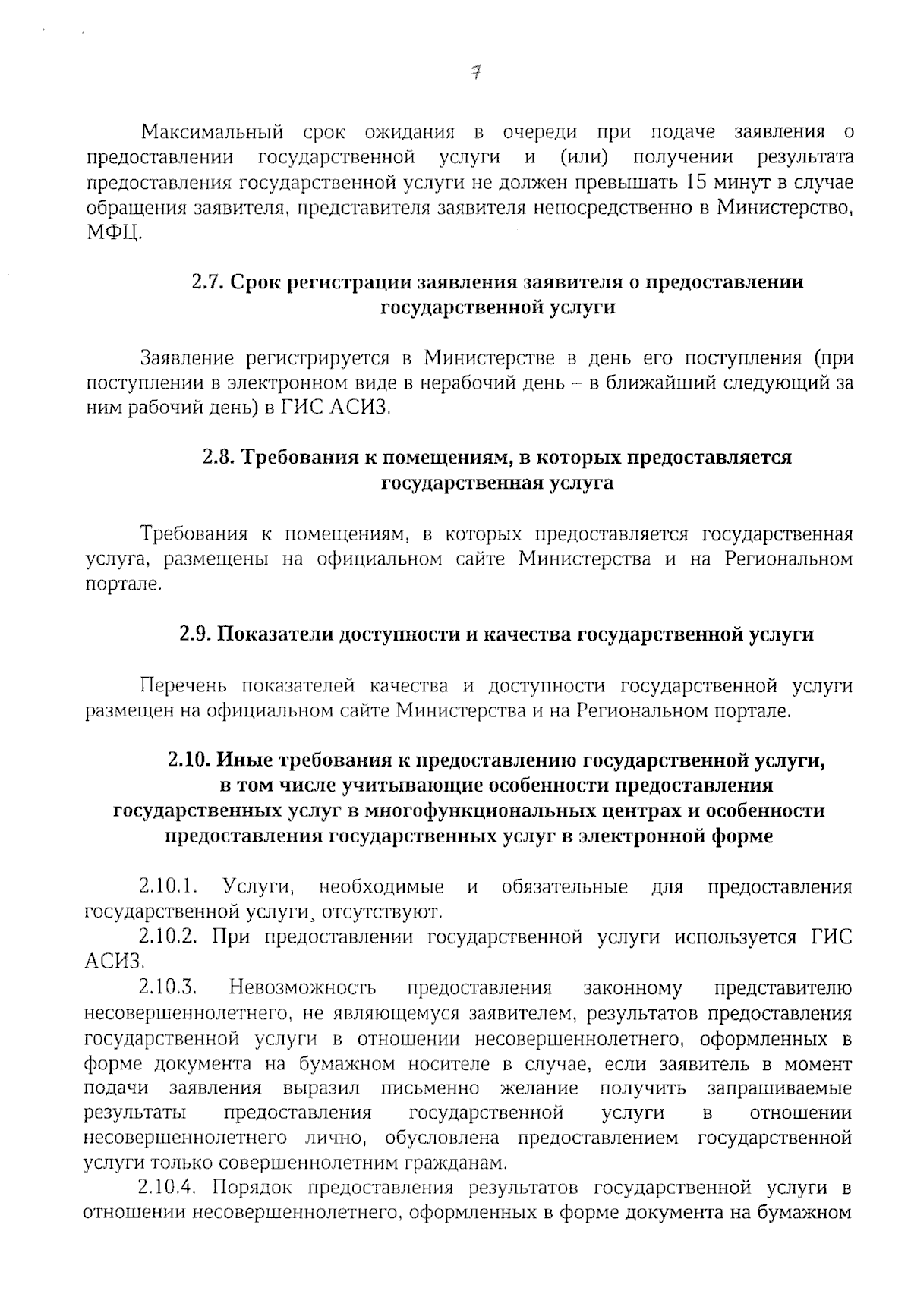 7

Максимальный срок ожидания в очереди при подаче заявления о предоставлении государственной услуги и (или) получении результата предоставления государственной услуги не должен превышать 15 минут в случае обращения заявителя, представителя заявителя непосредственно в Министерство, МФЦ.

2.7. Срок регистрации заявления заявителя о предоставлении государственной услуги

Заявление регистрируется в Министерстве в день его поступления (при поступлении в электронном виде в нерабочий день – в ближайший следующий за ним рабочий день) в ГИС АСИЗ.

2.8. Требования к помещениям, в которых предоставляется государственная услуга

Требования к помещениям, в которых предоставляется государственная услуга, размещены на официальном сайте Министерства и на Региональном портале.

2.9. Показатели доступности и качества государственной услуги

Перечень показателей качества и доступности государственной услуги размещен на официальном сайте Министерства и на Региональном портале.

2.10. Иные требования к предоставлению государственной услуги, в том числе учитывающие особенности предоставления государственных услуг в многофункциональных центрах и особенности предоставления государственных услуг в электронной форме

2.10.1. Услуги, необходимые и обязательные для предоставления государственной услуги, отсутствуют.

2.10.2. При предоставлении государственной услуги используется ГИС АСИЗ.

2.10.3. Невозможность предоставления законному представителю несовершеннолетнего, не являющемуся заявителем, результатов предоставления государственной услуги в отношении несовершеннолетнего, оформленных в форме документа на бумажном носителе в случае, если заявитель в момент подачи заявления выразил письменно желание получить запрашиваемые результаты предоставления государственной услуги в отношении несовершеннолетнего лично, обусловлена предоставлением государственной услуги только совершеннолетним гражданам.

2.10.4. Порядок предоставления результатов государственной услуги в отношении несовершеннолетнего, оформленных в форме документа на бумажном